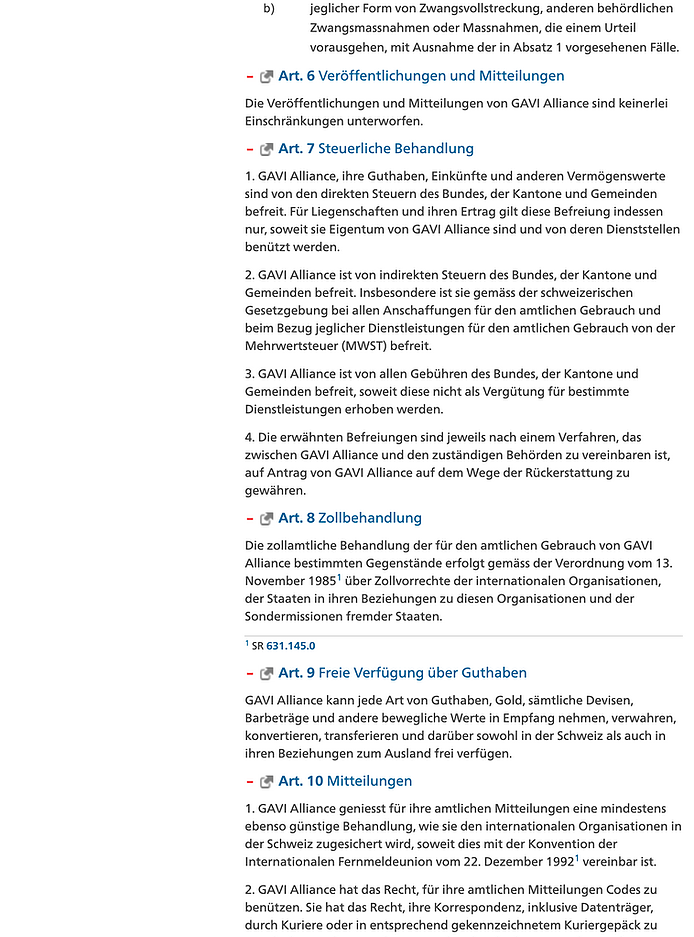 b) jeglicher Form von Zwangsvollstreckung, anderen behördlichen Zwangsmassnahmen oder Massnahmen, die einem Urteil vorausgehen, mit Ausnahme der in Absatz 1 vorgesehenen Fälle.

– Art. 6 Veröffentlichungen und Mitteilungen

Die Veröffentlichungen und Mitteilungen von GAVI Alliance sind keinerlei Einschränkungen unterworfen.

– Art. 7 Steuerliche Behandlung

1. GAVI Alliance, ihre Guthaben, Einkünfte und anderen Vermögenswerte sind von den direkten Steuern des Bundes, der Kantone und Gemeinden befreit. Für Liegenschaften und ihren Ertrag gilt diese Befreiung indessen nur, soweit sie Eigentum von GAVI Alliance sind und von deren Dienststellen benützt werden.

2. GAVI Alliance ist von indirekten Steuern des Bundes, der Kantone und Gemeinden befreit. Insbesondere ist sie gemäss der schweizerischen Gesetzgebung bei allen Anschaffungen für den amtlichen Gebrauch und beim Bezug jeglicher Dienstleistungen für den amtlichen Gebrauch von der Mehrwertsteuer (MWST) befreit.

3. GAVI Alliance ist von allen Gebühren des Bundes, der Kantone und Gemeinden befreit, soweit diese nicht als Vergütung für bestimmte Dienstleistungen erhoben werden.

4. Die erwähnten Befreiungen sind jeweils nach einem Verfahren, das zwischen GAVI Alliance und den zuständigen Behörden zu vereinbaren ist, auf Antrag von GAVI Alliance auf dem Wege der Rückerstattung zu gewähren.

– Art. 8 Zollbehandlung

Die zollamtliche Behandlung der für den amtlichen Gebrauch von GAVI Alliance bestimmten Gegenstände erfolgt gemäss der Verordnung vom 13. November 1985$^1$ über Zollvorrechte der internationalen Organisationen, der Staaten in ihren Beziehungen zu diesen Organisationen und der Sondermissionen fremder Staaten.

$^1$ SR 631.145.0

– Art. 9 Freie Verfügung über Guthaben

GAVI Alliance kann jede Art von Guthaben, Gold, sämtliche Devisen, Barbeträge und andere bewegliche Werte in Empfang nehmen, verwahren, konvertieren, transferieren und darüber sowohl in der Schweiz als auch in ihren Beziehungen zum Ausland frei verfügen.

– Art. 10 Mitteilungen

1. GAVI Alliance geniesst für ihre amtlichen Mitteilungen eine mindestens ebenso günstige Behandlung, wie sie den internationalen Organisationen in der Schweiz zugesichert wird, soweit dies mit der Konvention der Internationalen Fernmeldeunion vom 22. Dezember 1992$^1$ vereinbar ist.

2. GAVI Alliance hat das Recht, für ihre amtlichen Mitteilungen Codes zu benützen. Sie hat das Recht, ihre Korrespondenz, inklusive Datenträger, durch Kuriere oder in entsprechend gekennzeichnetem Kuriergepäck zu